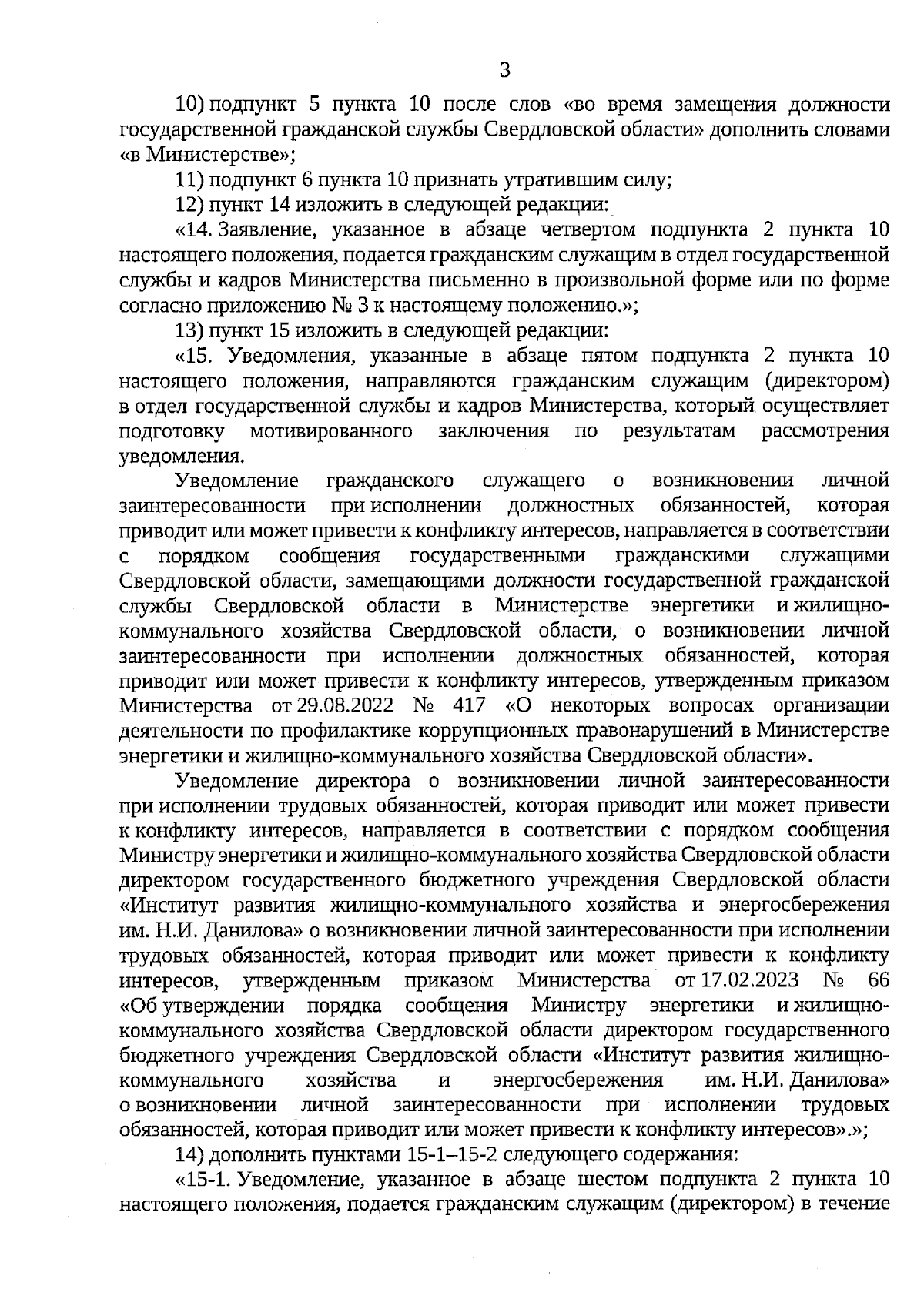 3

10) подпункт 5 пункта 10 после слов «во время замещения должности государственной гражданской службы Свердловской области» дополнить словами «в Министерстве»;

11) подпункт 6 пункта 10 признать утратившим силу;

12) пункт 14 изложить в следующей редакции:

«14. Заявление, указанное в абзаце четвертом подпункта 2 пункта 10 настоящего положения, подается гражданским служащим в отдел государственной службы и кадров Министерства письменно в произвольной форме или по форме согласно приложению № 3 к настоящему положению.»;

13) пункт 15 изложить в следующей редакции:

«15. Уведомления, указанные в абзаце пятом подпункта 2 пункта 10 настоящего положения, направляются гражданским служащим (директором) в отдел государственной службы и кадров Министерства, который осуществляет подготовку мотивированного заключения по результатам рассмотрения уведомления.

Уведомление гражданского служащего о возникновении личной заинтересованности при исполнении должностных обязанностей, которая приводит или может привести к конфликту интересов, направляется в соответствии с порядком сообщения государственными гражданскими служащими Свердловской области, замещающими должности государственной гражданской службы Свердловской области в Министерстве энергетики и жилищно-коммунального хозяйства Свердловской области, о возникновении личной заинтересованности при исполнении должностных обязанностей, которая приводит или может привести к конфликту интересов, утвержденным приказом Министерства от 29.08.2022 № 417 «О некоторых вопросах организации деятельности по профилактике коррупционных правонарушений в Министерстве энергетики и жилищно-коммунального хозяйства Свердловской области».

Уведомление директора о возникновении личной заинтересованности при исполнении трудовых обязанностей, которая приводит или может привести к конфликту интересов, направляется в соответствии с порядком сообщения Министру энергетики и жилищно-коммунального хозяйства Свердловской области директором государственного бюджетного учреждения Свердловской области «Институт развития жилищно-коммунального хозяйства и энергосбережения им. Н.И. Данилова» о возникновении личной заинтересованности при исполнении трудовых обязанностей, которая приводит или может привести к конфликту интересов, утвержденным приказом Министерства от 17.02.2023 № 66 «Об утверждении порядка сообщения Министру энергетики и жилищно-коммунального хозяйства Свердловской области директором государственного бюджетного учреждения Свердловской области «Институт развития жилищно-коммунального хозяйства и энергосбережения им. Н.И. Данилова» о возникновении личной заинтересованности при исполнении трудовых обязанностей, которая приводит или может привести к конфликту интересов».»;

14) дополнить пунктами 15-1–15-2 следующего содержания:

«15-1. Уведомление, указанное в абзаце шестом подпункта 2 пункта 10 настоящего положения, подается гражданским служащим (директором) в течение